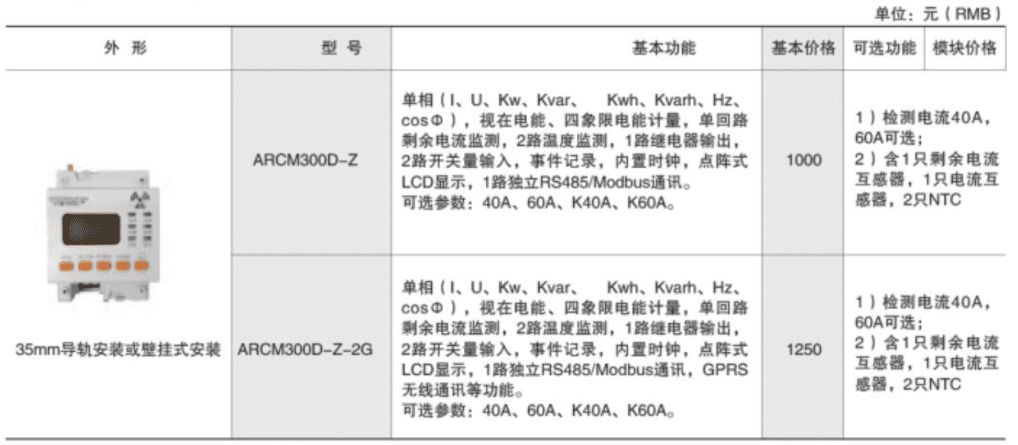 单位：元（RMB）

| 外 形 | 型 号 | 基本功能 | 基本价格 | 可选功能 | 模块价格 |
|---|---|---|---|---|---|
| 35mm导轨安装或壁挂式安装 | ARCM300D-Z | 单相（I、U、Kw、Kvar、 Kwh、Kvarh、Hz、cosΦ），视在电能、四象限电能计量，单回路剩余电流监测，2路温度监测，1路继电器输出，2路开关量输入，事件记录，内置时钟，点阵式LCD显示，1路独立RS485/Modbus通讯。可选参数：40A、60A、K40A、K60A。 | 1000 | 1）检测电流40A，60A可选；2）含1只剩余电流互感器，1只电流互感器，2只NTC | |
| | ARCM300D-Z-2G | 单相（I、U、Kw、Kvar、 Kwh、Kvarh、Hz、cosΦ），视在电能、四象限电能计量，单回路剩余电流监测，2路温度监测，1路继电器输出，2路开关量输入，事件记录，内置时钟，点阵式LCD显示，1路独立RS485/Modbus通讯，GPRS无线通讯等功能。可选参数：40A、60A、K40A、K60A。 | 1250 | 1）检测电流40A，60A可选；2）含1只剩余电流互感器，1只电流互感器，2只NTC | |